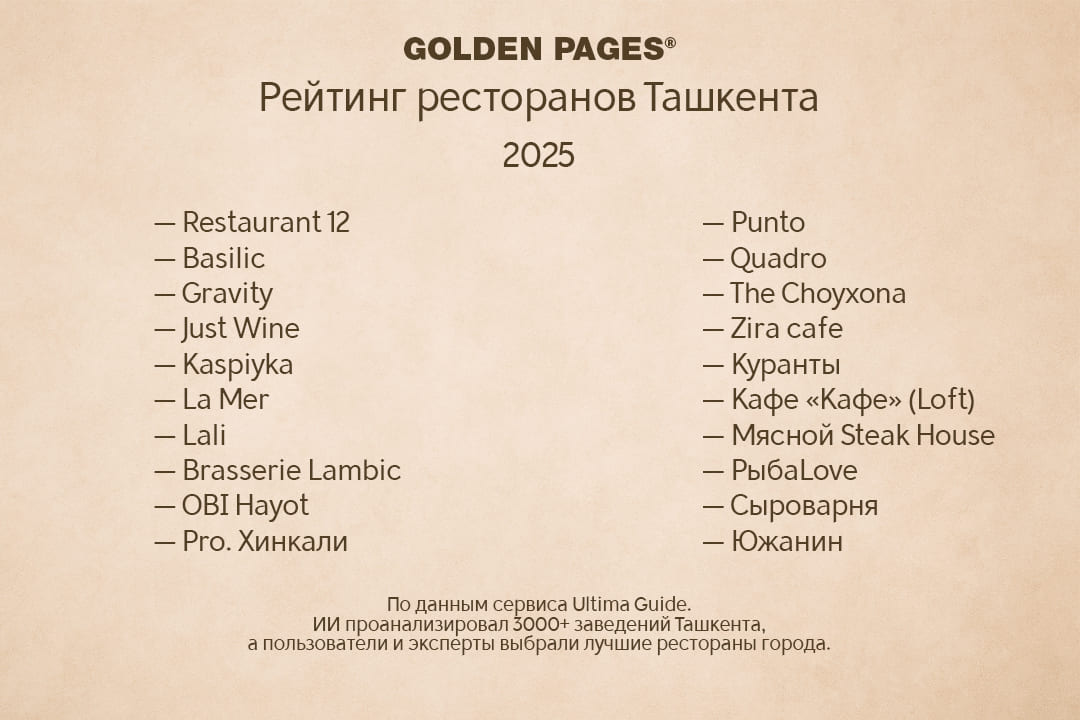 GOLDEN PAGES®
Рейтинг ресторанов Ташкента
2025

— Restaurant 12
— Basilic
— Gravity
— Just Wine
— Kaspiyka
— La Mer
— Lali
— Brasserie Lambic
— OBI Hayot
— Pro. Хинкали

— Punto
— Quadro
— The Choyxona
— Zira cafe
— Куранты
— Кафе «Кафе» (Loft)
— Мясной Steak House
— РыбаLove
— Сыроварня
— Южанин

По данным сервиса Ultima Guide.
ИИ проанализировал 3000+ заведений Ташкента,
а пользователи и эксперты выбрали лучшие рестораны города.